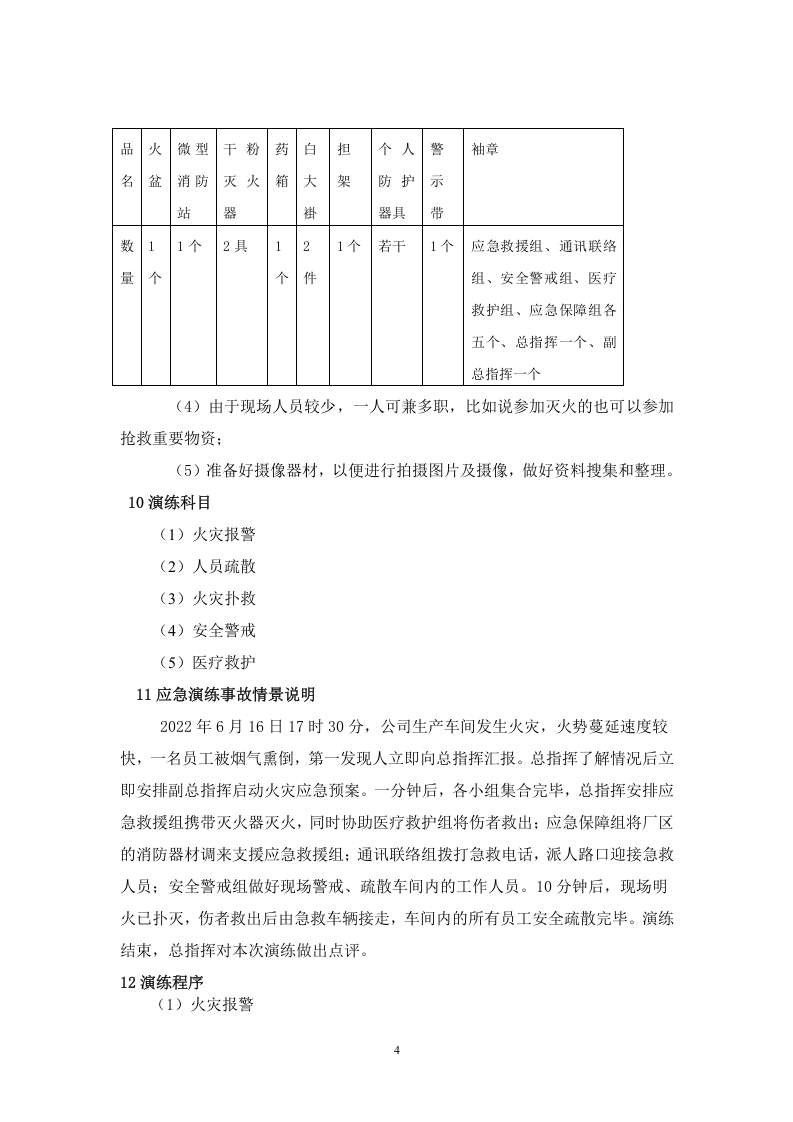 | 品名 | 火盆 | 微型消防站 | 干粉灭火器 | 药箱 | 白大褂 | 担架 | 个人防护器具 | 警示带 | 袖章 |
|---|---|---|---|---|---|---|---|---|---|
| 数量 | 1个 | 1个 | 2具 | 1个 | 2件 | 1个 | 若干 | 1个 | 应急救援组、通讯联络组、安全警戒组、医疗救护组、应急保障组各五个、总指挥一个、副总指挥一个 |

（4）由于现场人员较少，一人可兼多职，比如说参加灭火的也可以参加抢救重要物资；

（5）准备好摄像器材，以便进行拍摄图片及摄像，做好资料搜集和整理。

10演练科目

（1）火灾报警

（2）人员疏散

（3）火灾扑救

（4）安全警戒

（5）医疗救护

11应急演练事故情景说明

2022年6月16日17时30分，公司生产车间发生火灾，火势蔓延速度较快，一名员工被烟气熏倒，第一发现人立即向总指挥汇报。总指挥了解情况后立即安排副总指挥启动火灾应急预案。一分钟后，各小组集合完毕，总指挥安排应急救援组携带灭火器灭火，同时协助医疗救护组将伤者救出；应急保障组将厂区的消防器材调来支援应急救援组；通讯联络组拨打急救电话，派人路口迎接急救人员；安全警戒组做好现场警戒、疏散车间内的工作人员。10分钟后，现场明火已扑灭，伤者救出后由急救车辆接走，车间内的所有员工安全疏散完毕。演练结束，总指挥对本次演练做出点评。

12演练程序

（1）火灾报警

4